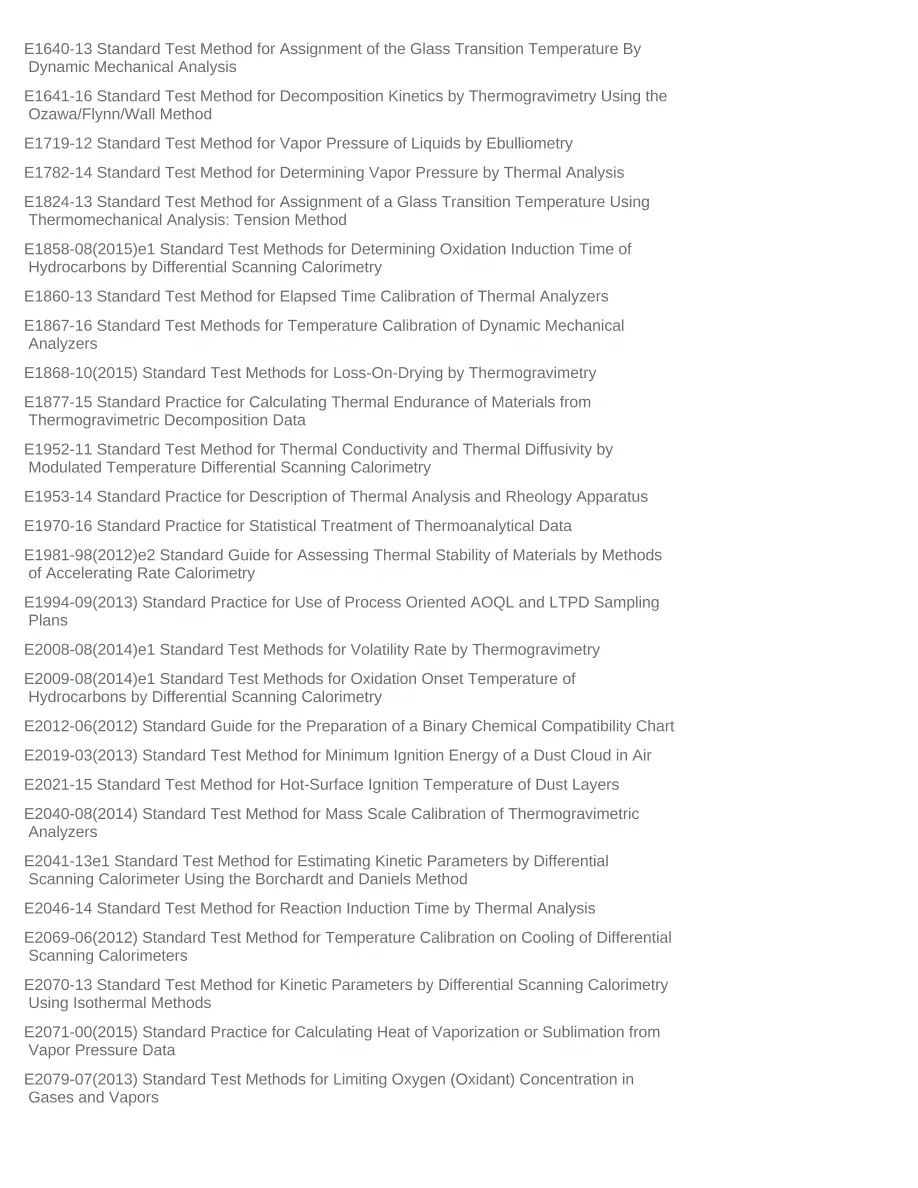 E1640-13 Standard Test Method for Assignment of the Glass Transition Temperature By Dynamic Mechanical Analysis

E1641-16 Standard Test Method for Decomposition Kinetics by Thermogravimetry Using the Ozawa/Flynn/Wall Method

E1719-12 Standard Test Method for Vapor Pressure of Liquids by Ebulliometry

E1782-14 Standard Test Method for Determining Vapor Pressure by Thermal Analysis

E1824-13 Standard Test Method for Assignment of a Glass Transition Temperature Using Thermomechanical Analysis: Tension Method

E1858-08(2015)e1 Standard Test Methods for Determining Oxidation Induction Time of Hydrocarbons by Differential Scanning Calorimetry

E1860-13 Standard Test Method for Elapsed Time Calibration of Thermal Analyzers

E1867-16 Standard Test Methods for Temperature Calibration of Dynamic Mechanical Analyzers

E1868-10(2015) Standard Test Methods for Loss-On-Drying by Thermogravimetry

E1877-15 Standard Practice for Calculating Thermal Endurance of Materials from Thermogravimetric Decomposition Data

E1952-11 Standard Test Method for Thermal Conductivity and Thermal Diffusivity by Modulated Temperature Differential Scanning Calorimetry

E1953-14 Standard Practice for Description of Thermal Analysis and Rheology Apparatus

E1970-16 Standard Practice for Statistical Treatment of Thermoanalytical Data

E1981-98(2012)e2 Standard Guide for Assessing Thermal Stability of Materials by Methods of Accelerating Rate Calorimetry

E1994-09(2013) Standard Practice for Use of Process Oriented AOQL and LTPD Sampling Plans

E2008-08(2014)e1 Standard Test Methods for Volatility Rate by Thermogravimetry

E2009-08(2014)e1 Standard Test Methods for Oxidation Onset Temperature of Hydrocarbons by Differential Scanning Calorimetry

E2012-06(2012) Standard Guide for the Preparation of a Binary Chemical Compatibility Chart

E2019-03(2013) Standard Test Method for Minimum Ignition Energy of a Dust Cloud in Air

E2021-15 Standard Test Method for Hot-Surface Ignition Temperature of Dust Layers

E2040-08(2014) Standard Test Method for Mass Scale Calibration of Thermogravimetric Analyzers

E2041-13e1 Standard Test Method for Estimating Kinetic Parameters by Differential Scanning Calorimeter Using the Borchardt and Daniels Method

E2046-14 Standard Test Method for Reaction Induction Time by Thermal Analysis

E2069-06(2012) Standard Test Method for Temperature Calibration on Cooling of Differential Scanning Calorimeters

E2070-13 Standard Test Method for Kinetic Parameters by Differential Scanning Calorimetry Using Isothermal Methods

E2071-00(2015) Standard Practice for Calculating Heat of Vaporization or Sublimation from Vapor Pressure Data

E2079-07(2013) Standard Test Methods for Limiting Oxygen (Oxidant) Concentration in Gases and Vapors